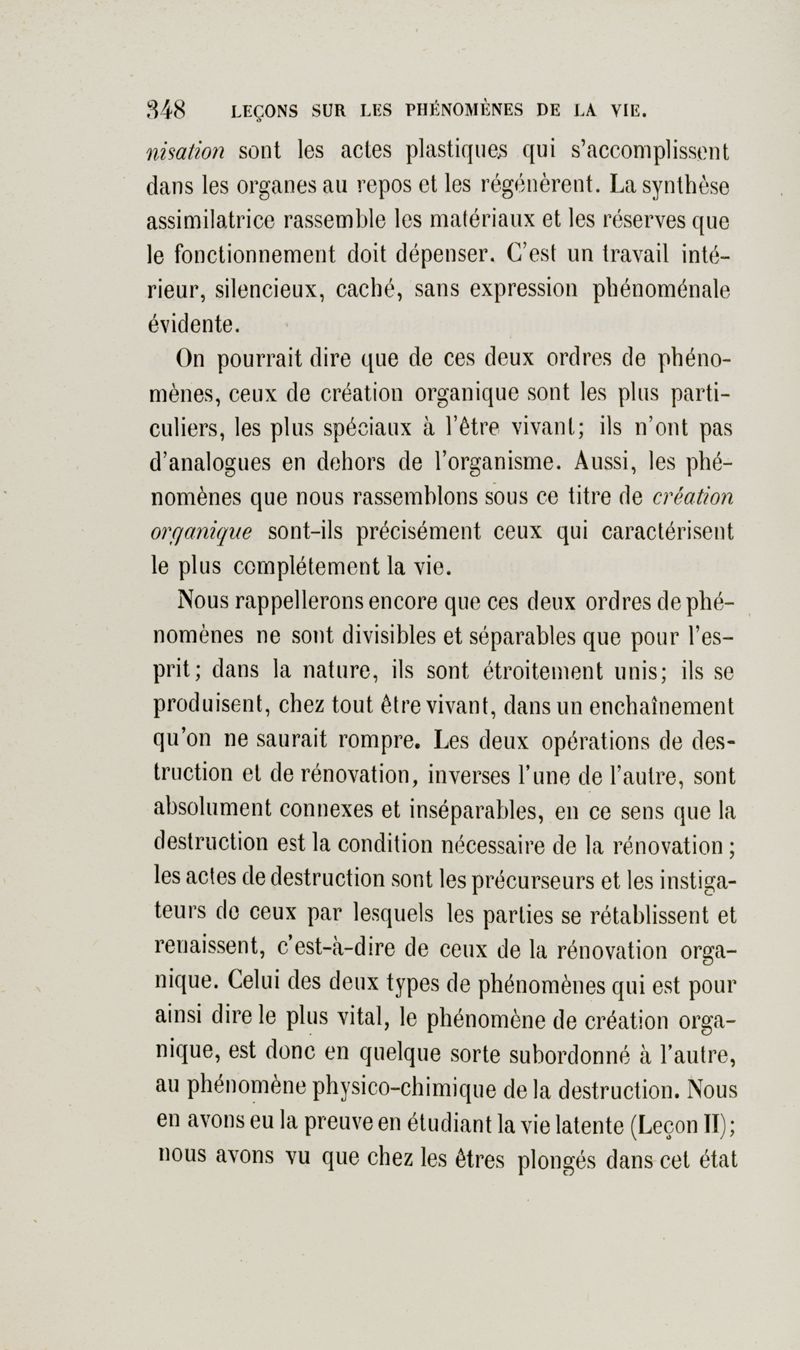 348 LEÇONS SUR LES PHÉNOMÈNES DE LA VIE.

nisation sont les actes plastiques qui s'accomplissent dans les organes au repos et les régénèrent. La synthèse assimilatrice rassemble les matériaux et les réserves que le fonctionnement doit dépenser. C'est un travail intérieur, silencieux, caché, sans expression phénoménale évidente.

On pourrait dire que de ces deux ordres de phénomènes, ceux de création organique sont les plus particuliers, les plus spéciaux à l'être vivant; ils n'ont pas d'analogues en dehors de l'organisme. Aussi, les phénomènes que nous rassemblons sous ce titre de création organique sont-ils précisément ceux qui caractérisent le plus complétement la vie.

Nous rappellerons encore que ces deux ordres de phénomènes ne sont divisibles et séparables que pour l'esprit; dans la nature, ils sont étroitement unis; ils se produisent, chez tout être vivant, dans un enchaînement qu'on ne saurait rompre. Les deux opérations de destruction et de rénovation, inverses l'une de l'autre, sont absolument connexes et inséparables, en ce sens que la destruction est la condition nécessaire de la rénovation; les actes de destruction sont les précurseurs et les instigateurs de ceux par lesquels les parties se rétablissent et renaissent, c'est-à-dire de ceux de la rénovation organique. Celui des deux types de phénomènes qui est pour ainsi dire le plus vital, le phénomène de création organique, est donc en quelque sorte subordonné à l'autre, au phénomène physico-chimique de la destruction. Nous en avons eu la preuve en étudiant la vie latente (Leçon II); nous avons vu que chez les êtres plongés dans cet état